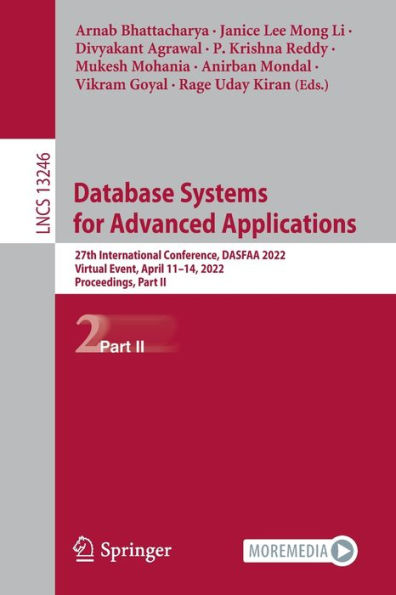 Arnab Bhattacharya · Janice Lee Mong Li · Divyakant Agrawal · P. Krishna Reddy · Mukesh Mohania · Anirban Mondal · Vikram Goyal · Rage Uday Kiran (Eds.)

LNCS 13246

Database Systems for Advanced Applications

27th International Conference, DASFAA 2022
Virtual Event, April 11–14, 2022
Proceedings, Part II

2 Part II

Springer

MOREMEDIA